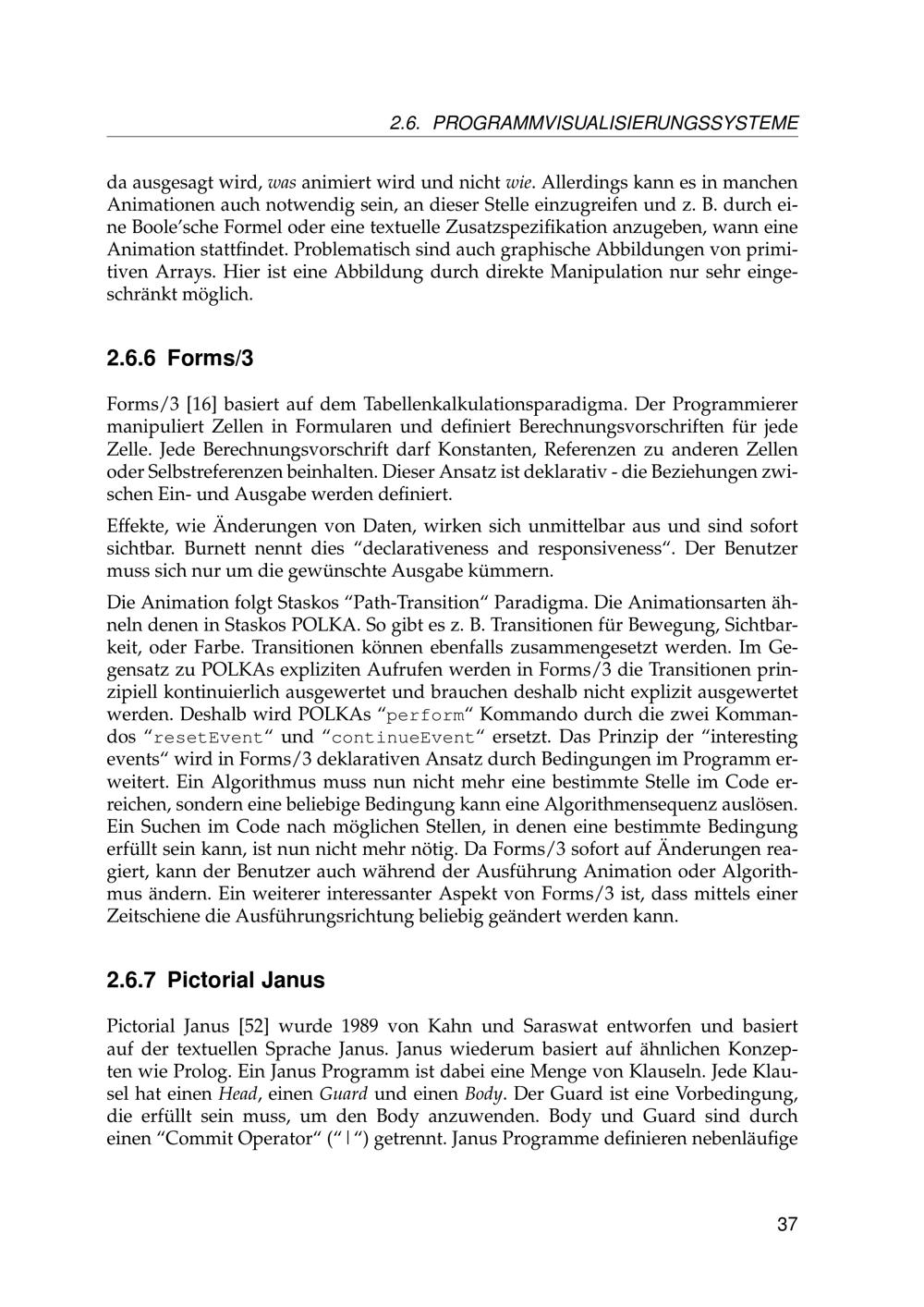 2.6. PROGRAMMVISUALISIERUNGSSYSTEME

da ausgesagt wird, was animiert wird und nicht wie. Allerdings kann es in manchen Animationen auch notwendig sein, an dieser Stelle einzugreifen und z. B. durch eine Boole'sche Formel oder eine textuelle Zusatzspezifikation anzugeben, wann eine Animation stattfindet. Problematisch sind auch graphische Abbildungen von primitiven Arrays. Hier ist eine Abbildung durch direkte Manipulation nur sehr eingeschränkt möglich.

2.6.6 Forms/3

Forms/3 [16] basiert auf dem Tabellenkalkulationsparadigma. Der Programmierer manipuliert Zellen in Formularen und definiert Berechnungsvorschriften für jede Zelle. Jede Berechnungsvorschrift darf Konstanten, Referenzen zu anderen Zellen oder Selbstreferenzen beinhalten. Dieser Ansatz ist deklarativ - die Beziehungen zwischen Ein- und Ausgabe werden definiert.

Effekte, wie Änderungen von Daten, wirken sich unmittelbar aus und sind sofort sichtbar. Burnett nennt dies "declarativeness and responsiveness". Der Benutzer muss sich nur um die gewünschte Ausgabe kümmern.

Die Animation folgt Staskos "Path-Transition" Paradigma. Die Animationsarten ähneln denen in Staskos POLKA. So gibt es z. B. Transitionen für Bewegung, Sichtbarkeit, oder Farbe. Transitionen können ebenfalls zusammengesetzt werden. Im Gegensatz zu POLKAs expliziten Aufrufen werden in Forms/3 die Transitionen prinzipiell kontinuierlich ausgewertet und brauchen deshalb nicht explizit ausgewertet werden. Deshalb wird POLKAs "perform" Kommando durch die zwei Kommandos "resetEvent" und "continueEvent" ersetzt. Das Prinzip der "interesting events" wird in Forms/3 deklarativen Ansatz durch Bedingungen im Programm erweitert. Ein Algorithmus muss nun nicht mehr eine bestimmte Stelle im Code erreichen, sondern eine beliebige Bedingung kann eine Algorithmensequenz auslösen. Ein Suchen im Code nach möglichen Stellen, in denen eine bestimmte Bedingung erfüllt sein kann, ist nun nicht mehr nötig. Da Forms/3 sofort auf Änderungen reagiert, kann der Benutzer auch während der Ausführung Animation oder Algorithmus ändern. Ein weiterer interessanter Aspekt von Forms/3 ist, dass mittels einer Zeitschiene die Ausführungsrichtung beliebig geändert werden kann.

2.6.7 Pictorial Janus

Pictorial Janus [52] wurde 1989 von Kahn und Saraswat entworfen und basiert auf der textuellen Sprache Janus. Janus wiederum basiert auf ähnlichen Konzepten wie Prolog. Ein Janus Programm ist dabei eine Menge von Klauseln. Jede Klausel hat einen Head, einen Guard und einen Body. Der Guard ist eine Vorbedingung, die erfüllt sein muss, um den Body anzuwenden. Body und Guard sind durch einen "Commit Operator" ("|") getrennt. Janus Programme definieren nebenläufige

37